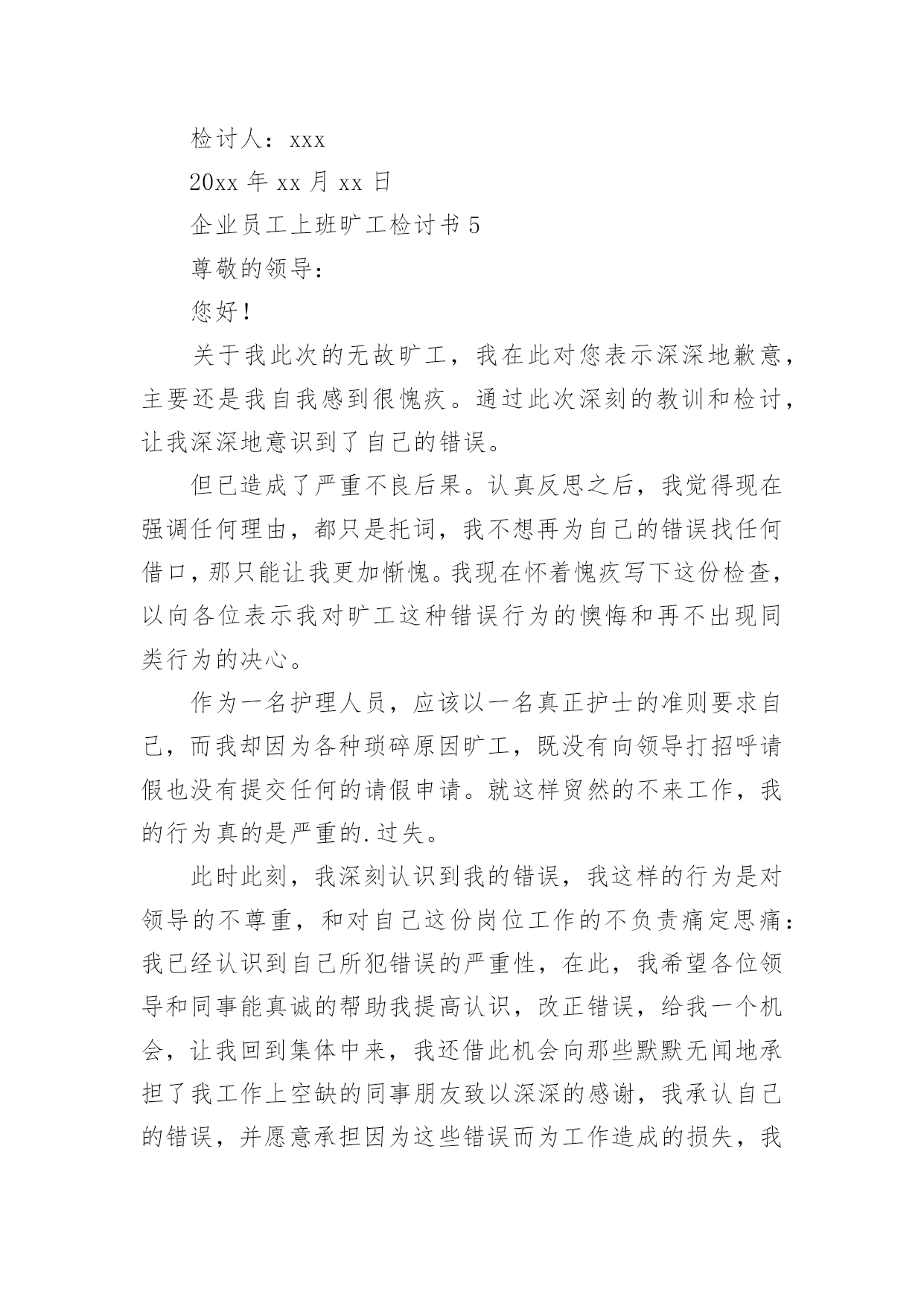 检讨人：xxx

20xx 年 xx 月 xx 日

企业员工上班旷工检讨书 5

尊敬的领导：

您好！

关于我此次的无故旷工，我在此对您表示深深地歉意，主要还是我自我感到很愧疚。通过此次深刻的教训和检讨，让我深深地意识到了自己的错误。

但已造成了严重不良后果。认真反思之后，我觉得现在强调任何理由，都只是托词，我不想再为自己的错误找任何借口，那只能让我更加惭愧。我现在怀着愧疚写下这份检查，以向各位表示我对旷工这种错误行为的懊悔和再不出现同类行为的决心。

作为一名护理人员，应该以一名真正护士的准则要求自己，而我却因为各种琐碎原因旷工，既没有向领导打招呼请假也没有提交任何的请假申请。就这样贸然的不来工作，我的行为真的是严重的.过失。

此时此刻，我深刻认识到我的错误，我这样的行为是对领导的不尊重，和对自己这份岗位工作的不负责痛定思痛：我已经认识到自己所犯错误的严重性，在此，我希望各位领导和同事能真诚的帮助我提高认识，改正错误，给我一个机会，让我回到集体中来，我还借此机会向那些默默无闻地承担了我工作上空缺的同事朋友致以深深的感谢，我承认自己的错误，并愿意承担因为这些错误而为工作造成的损失，我